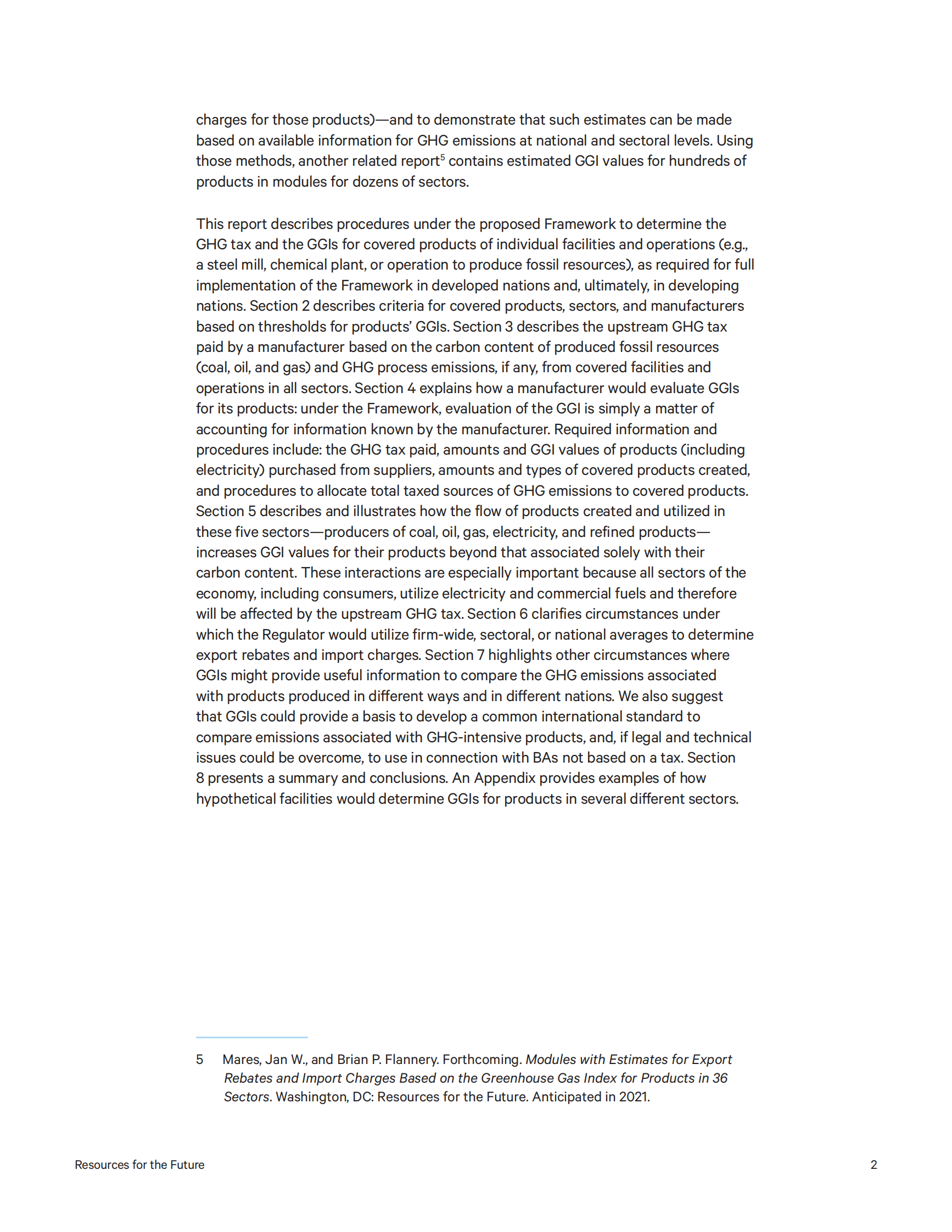 charges for those products)—and to demonstrate that such estimates can be made based on available information for GHG emissions at national and sectoral levels. Using those methods, another related report$^5$ contains estimated GGI values for hundreds of products in modules for dozens of sectors.

This report describes procedures under the proposed Framework to determine the GHG tax and the GGIs for covered products of individual facilities and operations (e.g., a steel mill, chemical plant, or operation to produce fossil resources), as required for full implementation of the Framework in developed nations and, ultimately, in developing nations. Section 2 describes criteria for covered products, sectors, and manufacturers based on thresholds for products' GGIs. Section 3 describes the upstream GHG tax paid by a manufacturer based on the carbon content of produced fossil resources (coal, oil, and gas) and GHG process emissions, if any, from covered facilities and operations in all sectors. Section 4 explains how a manufacturer would evaluate GGIs for its products: under the Framework, evaluation of the GGI is simply a matter of accounting for information known by the manufacturer. Required information and procedures include: the GHG tax paid, amounts and GGI values of products (including electricity) purchased from suppliers, amounts and types of covered products created, and procedures to allocate total taxed sources of GHG emissions to covered products. Section 5 describes and illustrates how the flow of products created and utilized in these five sectors—producers of coal, oil, gas, electricity, and refined products—increases GGI values for their products beyond that associated solely with their carbon content. These interactions are especially important because all sectors of the economy, including consumers, utilize electricity and commercial fuels and therefore will be affected by the upstream GHG tax. Section 6 clarifies circumstances under which the Regulator would utilize firm-wide, sectoral, or national averages to determine export rebates and import charges. Section 7 highlights other circumstances where GGIs might provide useful information to compare the GHG emissions associated with products produced in different ways and in different nations. We also suggest that GGIs could provide a basis to develop a common international standard to compare emissions associated with GHG-intensive products, and, if legal and technical issues could be overcome, to use in connection with BAs not based on a tax. Section 8 presents a summary and conclusions. An Appendix provides examples of how hypothetical facilities would determine GGIs for products in several different sectors.

5 Mares, Jan W., and Brian P. Flannery. Forthcoming. Modules with Estimates for Export Rebates and Import Charges Based on the Greenhouse Gas Index for Products in 36 Sectors. Washington, DC: Resources for the Future. Anticipated in 2021.

Resources for the Future 2